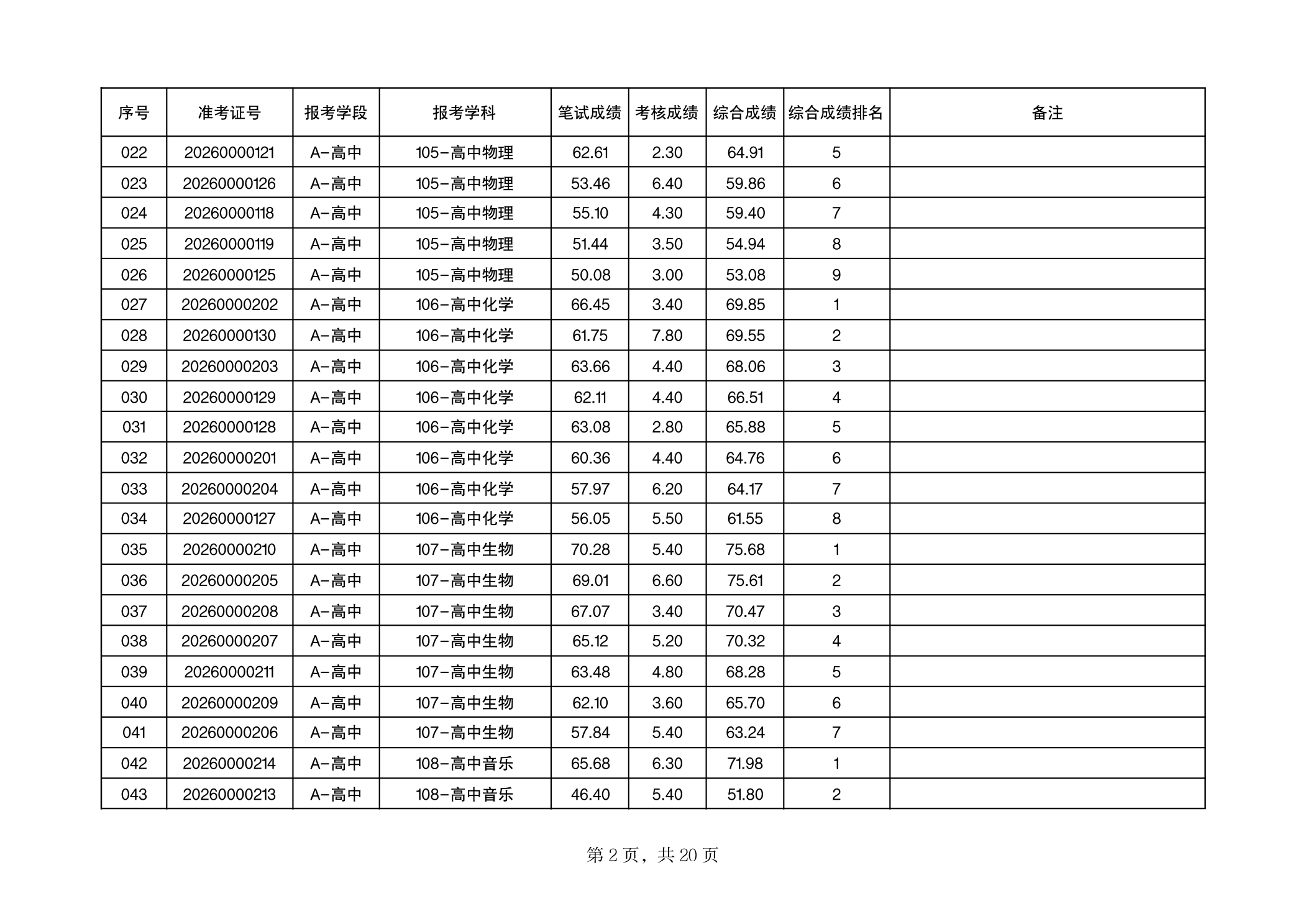 | 序号 | 准考证号 | 报考学段 | 报考学科 | 笔试成绩 | 考核成绩 | 综合成绩 | 综合成绩排名 | 备注 |
|---|---|---|---|---|---|---|---|---|
| 022 | 20260000121 | A-高中 | 105-高中物理 | 62.61 | 2.30 | 64.91 | 5 | |
| 023 | 20260000126 | A-高中 | 105-高中物理 | 53.46 | 6.40 | 59.86 | 6 | |
| 024 | 20260000118 | A-高中 | 105-高中物理 | 55.10 | 4.30 | 59.40 | 7 | |
| 025 | 20260000119 | A-高中 | 105-高中物理 | 51.44 | 3.50 | 54.94 | 8 | |
| 026 | 20260000125 | A-高中 | 105-高中物理 | 50.08 | 3.00 | 53.08 | 9 | |
| 027 | 20260000202 | A-高中 | 106-高中化学 | 66.45 | 3.40 | 69.85 | 1 | |
| 028 | 20260000130 | A-高中 | 106-高中化学 | 61.75 | 7.80 | 69.55 | 2 | |
| 029 | 20260000203 | A-高中 | 106-高中化学 | 63.66 | 4.40 | 68.06 | 3 | |
| 030 | 20260000129 | A-高中 | 106-高中化学 | 62.11 | 4.40 | 66.51 | 4 | |
| 031 | 20260000128 | A-高中 | 106-高中化学 | 63.08 | 2.80 | 65.88 | 5 | |
| 032 | 20260000201 | A-高中 | 106-高中化学 | 60.36 | 4.40 | 64.76 | 6 | |
| 033 | 20260000204 | A-高中 | 106-高中化学 | 57.97 | 6.20 | 64.17 | 7 | |
| 034 | 20260000127 | A-高中 | 106-高中化学 | 56.05 | 5.50 | 61.55 | 8 | |
| 035 | 20260000210 | A-高中 | 107-高中生物 | 70.28 | 5.40 | 75.68 | 1 | |
| 036 | 20260000205 | A-高中 | 107-高中生物 | 69.01 | 6.60 | 75.61 | 2 | |
| 037 | 20260000208 | A-高中 | 107-高中生物 | 67.07 | 3.40 | 70.47 | 3 | |
| 038 | 20260000207 | A-高中 | 107-高中生物 | 65.12 | 5.20 | 70.32 | 4 | |
| 039 | 20260000211 | A-高中 | 107-高中生物 | 63.48 | 4.80 | 68.28 | 5 | |
| 040 | 20260000209 | A-高中 | 107-高中生物 | 62.10 | 3.60 | 65.70 | 6 | |
| 041 | 20260000206 | A-高中 | 107-高中生物 | 57.84 | 5.40 | 63.24 | 7 | |
| 042 | 20260000214 | A-高中 | 108-高中音乐 | 65.68 | 6.30 | 71.98 | 1 | |
| 043 | 20260000213 | A-高中 | 108-高中音乐 | 46.40 | 5.40 | 51.80 | 2 | |

第 2 页，共 20 页